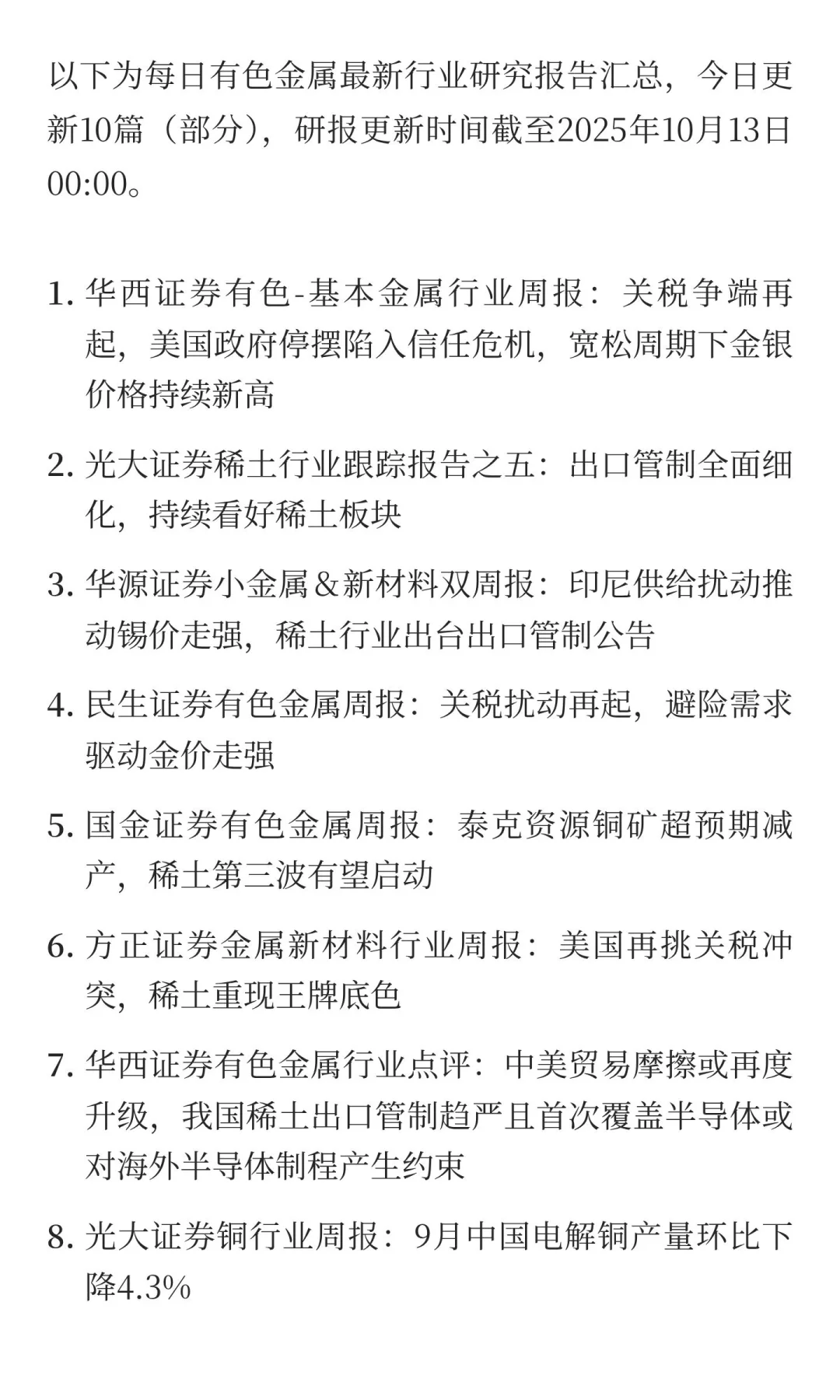 以下为每日有色金属最新行业研究报告汇总，今日更新10篇（部分），研报更新时间截至2025年10月13日00:00。

1. 华西证券有色-基本金属行业周报：关税争端再起，美国政府停摆陷入信任危机，宽松周期下金银价格持续新高

2. 光大证券稀土行业跟踪报告之五：出口管制全面细化，持续看好稀土板块

3. 华源证券小金属＆新材料双周报：印尼供给扰动推动锡价走强，稀土行业出台出口管制公告

4. 民生证券有色金属周报：关税扰动再起，避险需求驱动金价走强

5. 国金证券有色金属周报：泰克资源铜矿超预期减产，稀土第三波有望启动

6. 方正证券金属新材料行业周报：美国再挑关税冲突，稀土重现王牌底色

7. 华西证券有色金属行业点评：中美贸易摩擦或再度升级，我国稀土出口管制趋严且首次覆盖半导体或对海外半导体制程产生约束

8. 光大证券铜行业周报：9月中国电解铜产量环比下降4.3%